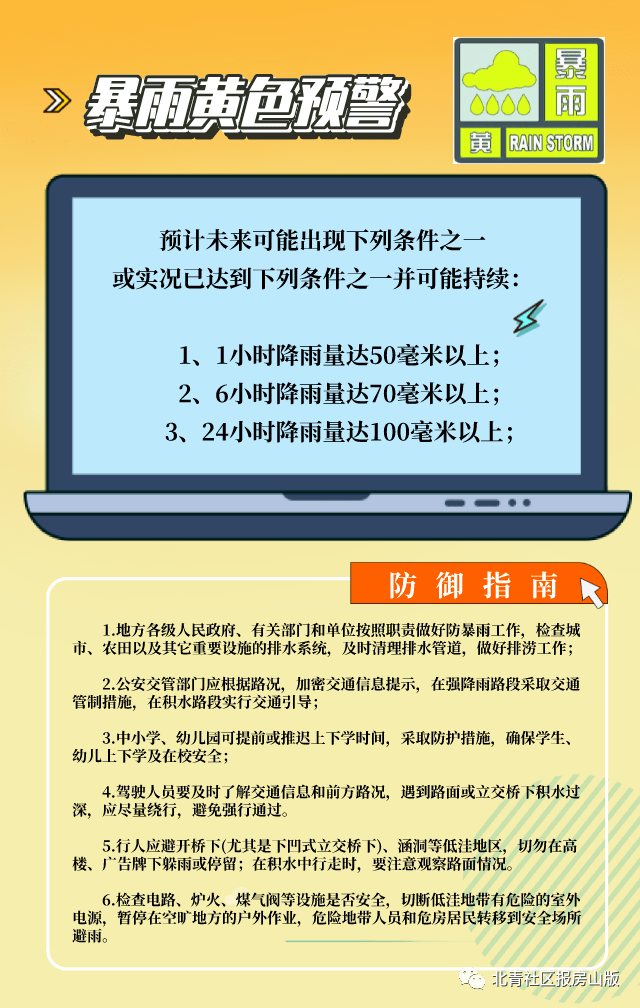 暴雨黄色预警

暴雨
黄 RAIN STORM

预计未来可能出现下列条件之一
或实况已达到下列条件之一并可能持续：

1、1小时降雨量达50毫米以上；
2、6小时降雨量达70毫米以上；
3、24小时降雨量达100毫米以上；

防御指南

1.地方各级人民政府、有关部门和单位按照职责做好防暴雨工作，检查城市、农田以及其它重要设施的排水系统，及时清理排水管道，做好排涝工作；

2.公安交管部门应根据路况，加密交通信息提示，在强降雨路段采取交通管制措施，在积水路段实行交通引导；

3.中小学、幼儿园可提前或推迟上下学时间，采取防护措施，确保学生、幼儿上下学及在校安全；

4.驾驶人员要及时了解交通信息和前方路况，遇到路面或立交桥下积水过深，应尽量绕行，避免强行通过。

5.行人应避开桥下(尤其是下凹式立交桥下)、涵洞等低洼地区，切勿在高楼、广告牌下躲雨或停留；在积水中行走时，要注意观察路面情况。

6.检查电路、炉火、煤气阀等设施是否安全，切断低洼地带有危险的室外电源，暂停在空旷地方的户外作业，危险地带人员和危房居民转移到安全场所避雨。

北青社区报房山版